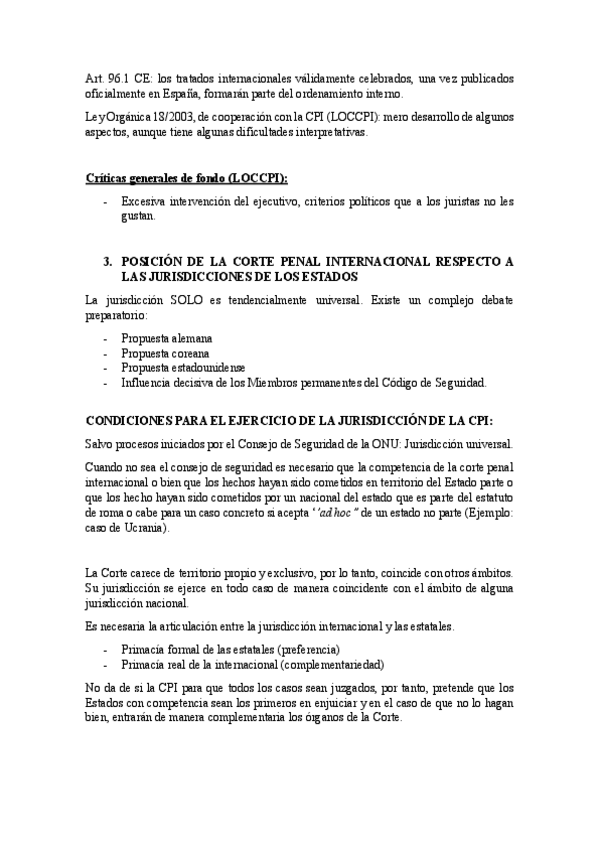 Art. 96.1 CE: los tratados internacionales válidamente celebrados, una vez publicados oficialmente en España, formarán parte del ordenamiento interno.

Ley Orgánica 18/2003, de cooperación con la CPI (LOCCPI): mero desarrollo de algunos aspectos, aunque tiene algunas dificultades interpretativas.

Críticas generales de fondo (LOCCPI):

- Excesiva intervención del ejecutivo, criterios políticos que a los juristas no les gustan.

3. POSICIÓN DE LA CORTE PENAL INTERNACIONAL RESPECTO A LAS JURISDICCIONES DE LOS ESTADOS

La jurisdicción SOLO es tendencialmente universal. Existe un complejo debate preparatorio:

- Propuesta alemana
- Propuesta coreana
- Propuesta estadounidense
- Influencia decisiva de los Miembros permanentes del Código de Seguridad.

CONDICIONES PARA EL EJERCICIO DE LA JURISDICCIÓN DE LA CPI:

Salvo procesos iniciados por el Consejo de Seguridad de la ONU: Jurisdicción universal.

Cuando no sea el consejo de seguridad es necesario que la competencia de la corte penal internacional o bien que los hechos hayan sido cometidos en territorio del Estado parte o que los hecho hayan sido cometidos por un nacional del estado que es parte del estatuto de roma o cabe para un caso concreto si acepta "ad hoc" de un estado no parte (Ejemplo: caso de Ucrania).

La Corte carece de territorio propio y exclusivo, por lo tanto, coincide con otros ámbitos. Su jurisdicción se ejerce en todo caso de manera coincidente con el ámbito de alguna jurisdicción nacional.

Es necesaria la articulación entre la jurisdicción internacional y las estatales.

- Primacía formal de las estatales (preferencia)
- Primacía real de la internacional (complementariedad)

No da de si la CPI para que todos los casos sean juzgados, por tanto, pretende que los Estados con competencia sean los primeros en enjuiciar y en el caso de que no lo hagan bien, entrarán de manera complementaria los órganos de la Corte.